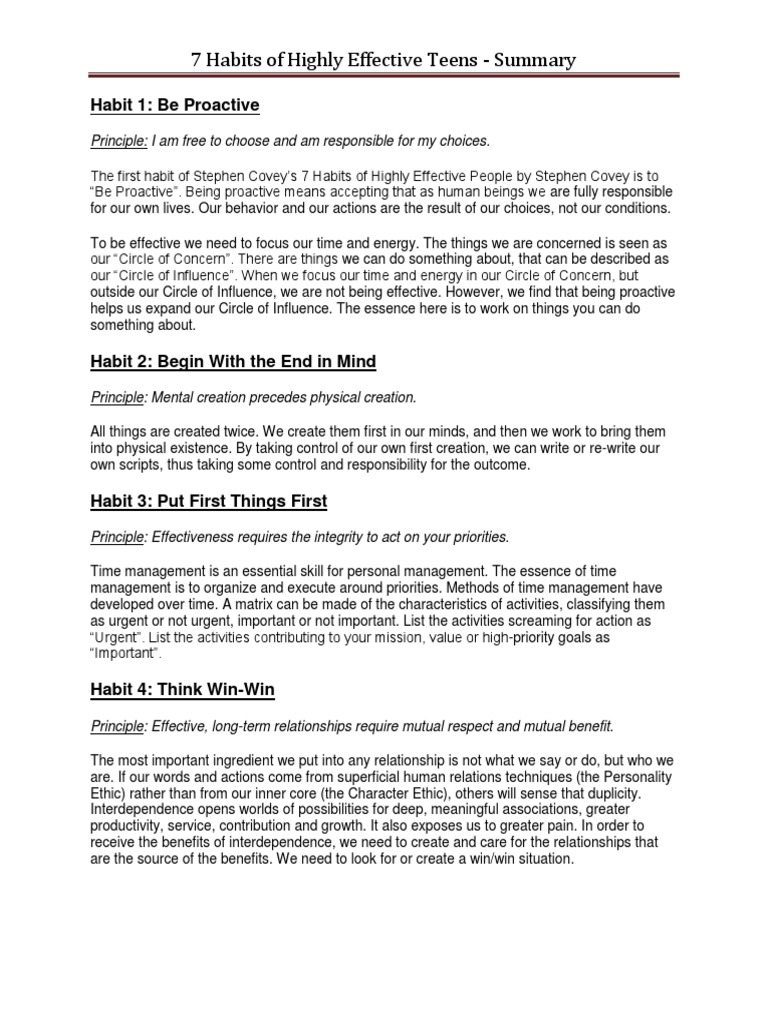 7 Habits of Highly Effective Teens - Summary

Habit 1: Be Proactive

Principle: I am free to choose and am responsible for my choices.

The first habit of Stephen Covey's 7 Habits of Highly Effective People by Stephen Covey is to "Be Proactive". Being proactive means accepting that as human beings we are fully responsible for our own lives. Our behavior and our actions are the result of our choices, not our conditions.

To be effective we need to focus our time and energy. The things we are concerned is seen as our "Circle of Concern". There are things we can do something about, that can be described as our "Circle of Influence". When we focus our time and energy in our Circle of Concern, but outside our Circle of Influence, we are not being effective. However, we find that being proactive helps us expand our Circle of Influence. The essence here is to work on things you can do something about.

Habit 2: Begin With the End in Mind

Principle: Mental creation precedes physical creation.

All things are created twice. We create them first in our minds, and then we work to bring them into physical existence. By taking control of our own first creation, we can write or re-write our own scripts, thus taking some control and responsibility for the outcome.

Habit 3: Put First Things First

Principle: Effectiveness requires the integrity to act on your priorities.

Time management is an essential skill for personal management. The essence of time management is to organize and execute around priorities. Methods of time management have developed over time. A matrix can be made of the characteristics of activities, classifying them as urgent or not urgent, important or not important. List the activities screaming for action as "Urgent". List the activities contributing to your mission, value or high-priority goals as "Important".

Habit 4: Think Win-Win

Principle: Effective, long-term relationships require mutual respect and mutual benefit.

The most important ingredient we put into any relationship is not what we say or do, but who we are. If our words and actions come from superficial human relations techniques (the Personality Ethic) rather than from our inner core (the Character Ethic), others will sense that duplicity. Interdependence opens worlds of possibilities for deep, meaningful associations, greater productivity, service, contribution and growth. It also exposes us to greater pain. In order to receive the benefits of interdependence, we need to create and care for the relationships that are the source of the benefits. We need to look for or create a win/win situation.